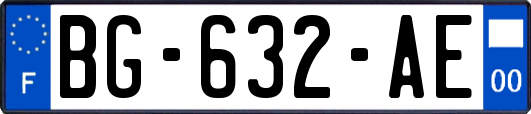 F
BG-632-AE
00